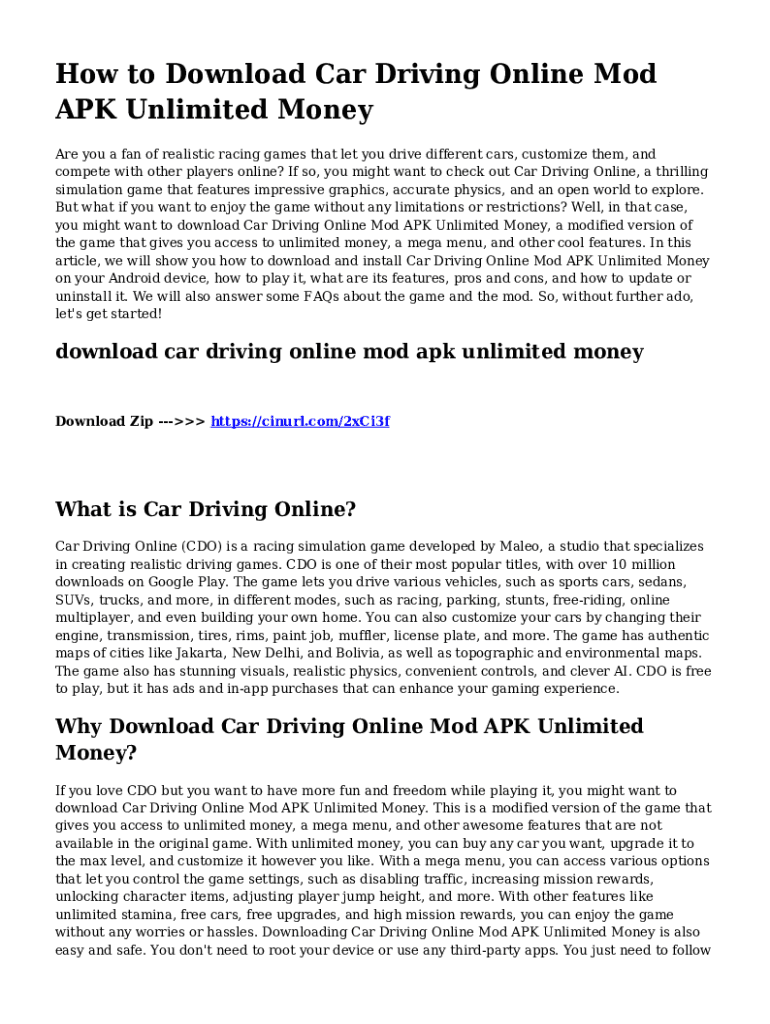 How to Download Car Driving Online Mod APK Unlimited Money

Are you a fan of realistic racing games that let you drive different cars, customize them, and compete with other players online? If so, you might want to check out Car Driving Online, a thrilling simulation game that features impressive graphics, accurate physics, and an open world to explore. But what if you want to enjoy the game without any limitations or restrictions? Well, in that case, you might want to download Car Driving Online Mod APK Unlimited Money, a modified version of the game that gives you access to unlimited money, a mega menu, and other cool features. In this article, we will show you how to download and install Car Driving Online Mod APK Unlimited Money on your Android device, how to play it, what are its features, pros and cons, and how to update or uninstall it. We will also answer some FAQs about the game and the mod. So, without further ado, let's get started!

download car driving online mod apk unlimited money

Download Zip --->>> https://cinurl.com/2xCi3f

What is Car Driving Online?

Car Driving Online (CDO) is a racing simulation game developed by Maleo, a studio that specializes in creating realistic driving games. CDO is one of their most popular titles, with over 10 million downloads on Google Play. The game lets you drive various vehicles, such as sports cars, sedans, SUVs, trucks, and more, in different modes, such as racing, parking, stunts, free-riding, online multiplayer, and even building your own home. You can also customize your cars by changing their engine, transmission, tires, rims, paint job, muffler, license plate, and more. The game has authentic maps of cities like Jakarta, New Delhi, and Bolivia, as well as topographic and environmental maps. The game also has stunning visuals, realistic physics, convenient controls, and clever AI. CDO is free to play, but it has ads and in-app purchases that can enhance your gaming experience.

Why Download Car Driving Online Mod APK Unlimited Money?

If you love CDO but you want to have more fun and freedom while playing it, you might want to download Car Driving Online Mod APK Unlimited Money. This is a modified version of the game that gives you access to unlimited money, a mega menu, and other awesome features that are not available in the original game. With unlimited money, you can buy any car you want, upgrade it to the max level, and customize it however you like. With a mega menu, you can access various options that let you control the game settings, such as disabling traffic, increasing mission rewards, unlocking character items, adjusting player jump height, and more. With other features like unlimited stamina, free cars, free upgrades, and high mission rewards, you can enjoy the game without any worries or hassles. Downloading Car Driving Online Mod APK Unlimited Money is also easy and safe. You don't need to root your device or use any third-party apps. You just need to follow